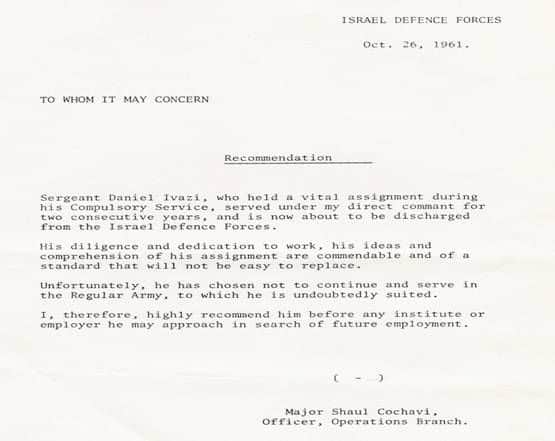 ISRAEL DEFENCE FORCES

Oct. 26, 1961.

TO WHOM IT MAY CONCERN

Recommendation

Sergeant Daniel Ivazi, who held a vital assignment during his Compulsory Service, served under my direct commant for two consecutive years, and is now about to be discharged from the Israel Defence Forces.

His diligence and dedication to work, his ideas and comprehension of his assignment are commendable and of a standard that will not be easy to replace.

Unfortunately, he has chosen not to continue and serve in the Regular Army, to which he is undoubtedly suited.

I, therefore, highly recommend him before any institute or employer he may approach in search of future employment.

( - )

Major Shaul Cochavi,
Officer, Operations Branch.